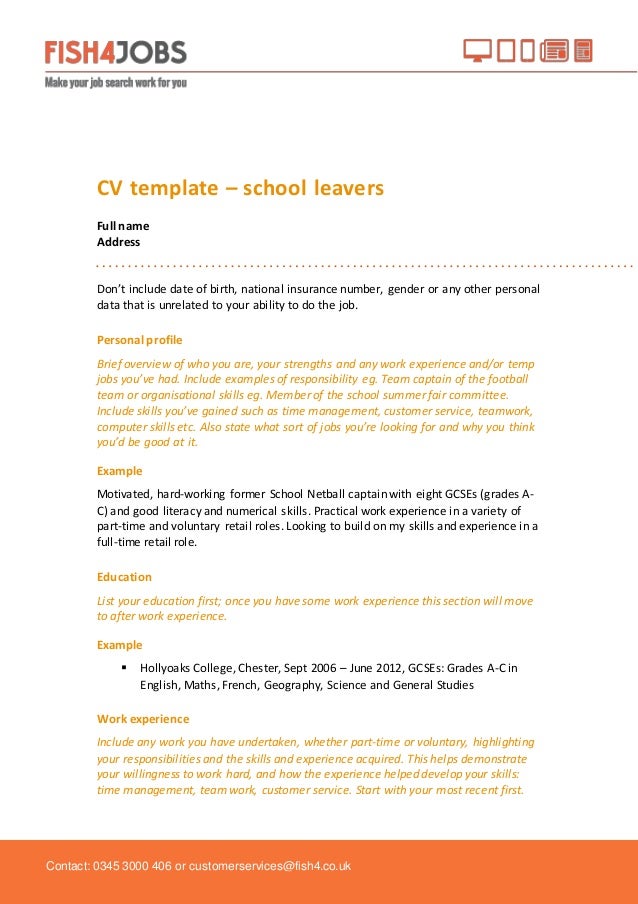 FISH4JOBS
Make your job search work for you

CV template – school leavers

Full name
Address

Don't include date of birth, national insurance number, gender or any other personal data that is unrelated to your ability to do the job.

Personal profile

Brief overview of who you are, your strengths and any work experience and/or temp jobs you've had. Include examples of responsibility eg. Team captain of the football team or organisational skills eg. Member of the school summer fair committee. Include skills you've gained such as time management, customer service, teamwork, computer skills etc. Also state what sort of jobs you're looking for and why you think you'd be good at it.

Example

Motivated, hard-working former School Netball captain with eight GCSEs (grades A-C) and good literacy and numerical skills. Practical work experience in a variety of part-time and voluntary retail roles. Looking to build on my skills and experience in a full-time retail role.

Education

List your education first; once you have some work experience this section will move to after work experience.

Example

▪ Hollyoaks College, Chester, Sept 2006 – June 2012, GCSEs: Grades A-C in English, Maths, French, Geography, Science and General Studies

Work experience

Include any work you have undertaken, whether part-time or voluntary, highlighting your responsibilities and the skills and experience acquired. This helps demonstrate your willingness to work hard, and how the experience helped develop your skills: time management, team work, customer service. Start with your most recent first.

Contact: 0345 3000 406 or customerservices@fish4.co.uk